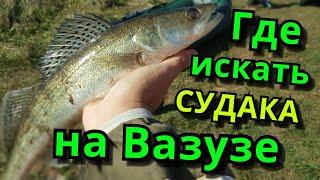 Где искать СУДАКА на Вазузе